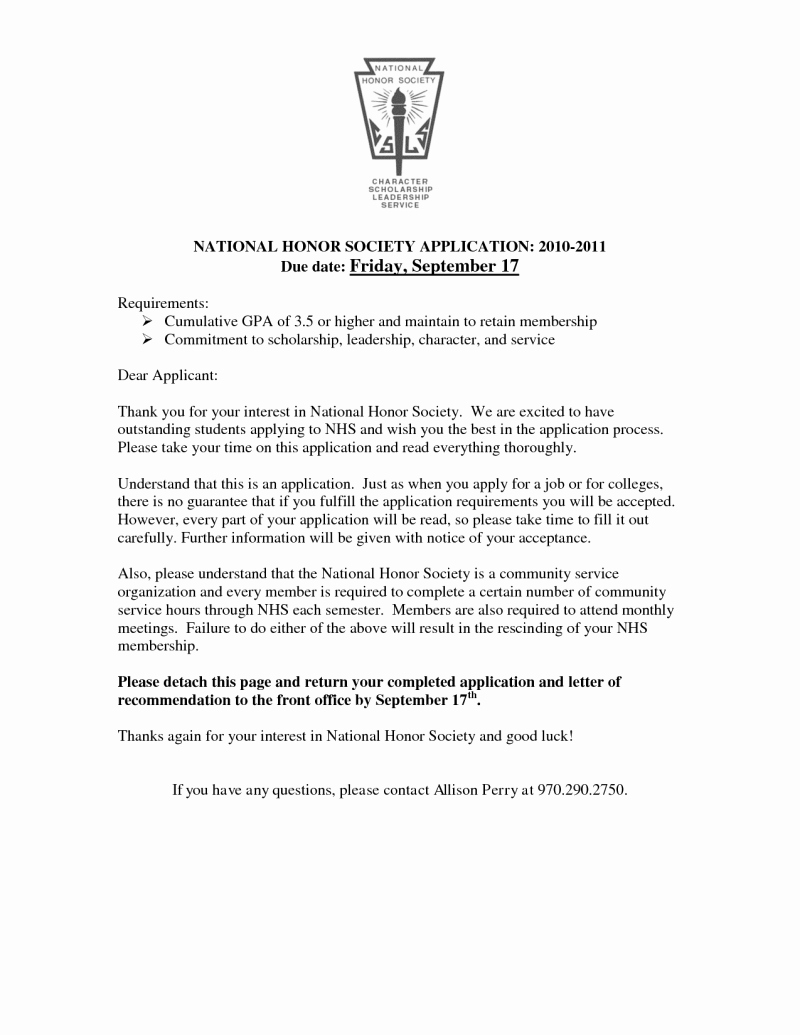 NATIONAL HONOR SOCIETY

C S L S

CHARACTER
SCHOLARSHIP
LEADERSHIP
SERVICE

NATIONAL HONOR SOCIETY APPLICATION: 2010-2011
Due date: Friday, September 17

Requirements:
➢ Cumulative GPA of 3.5 or higher and maintain to retain membership
➢ Commitment to scholarship, leadership, character, and service

Dear Applicant:

Thank you for your interest in National Honor Society. We are excited to have outstanding students applying to NHS and wish you the best in the application process. Please take your time on this application and read everything thoroughly.

Understand that this is an application. Just as when you apply for a job or for colleges, there is no guarantee that if you fulfill the application requirements you will be accepted. However, every part of your application will be read, so please take time to fill it out carefully. Further information will be given with notice of your acceptance.

Also, please understand that the National Honor Society is a community service organization and every member is required to complete a certain number of community service hours through NHS each semester. Members are also required to attend monthly meetings. Failure to do either of the above will result in the rescinding of your NHS membership.

Please detach this page and return your completed application and letter of recommendation to the front office by September 17$^{th}$.

Thanks again for your interest in National Honor Society and good luck!

If you have any questions, please contact Allison Perry at 970.290.2750.